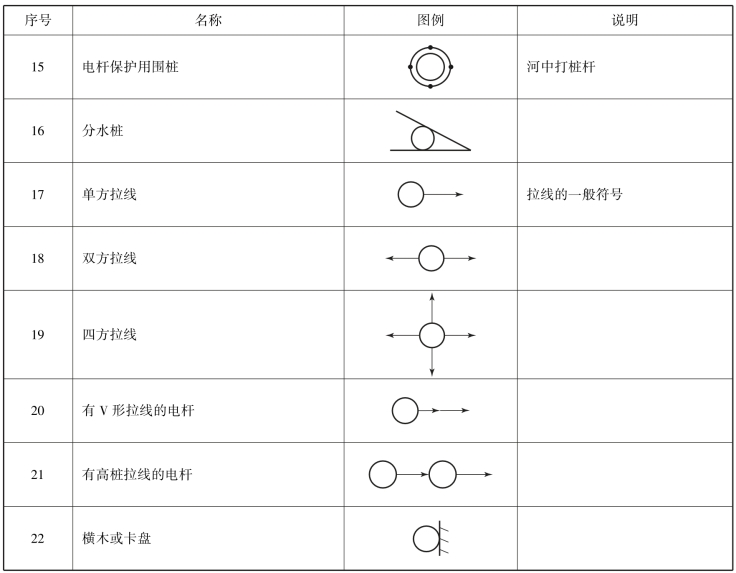 | 序号 | 名称 | 图例 | 说明 |
|---|---|---|---|
| 15 | 电杆保护用围桩 | | 河中打桩杆 |
| 16 | 分水桩 | | |
| 17 | 单方拉线 | | 拉线的一般符号 |
| 18 | 双方拉线 | | |
| 19 | 四方拉线 | | |
| 20 | 有 V 形拉线的电杆 | | |
| 21 | 有高桩拉线的电杆 | | |
| 22 | 横木或卡盘 | | |